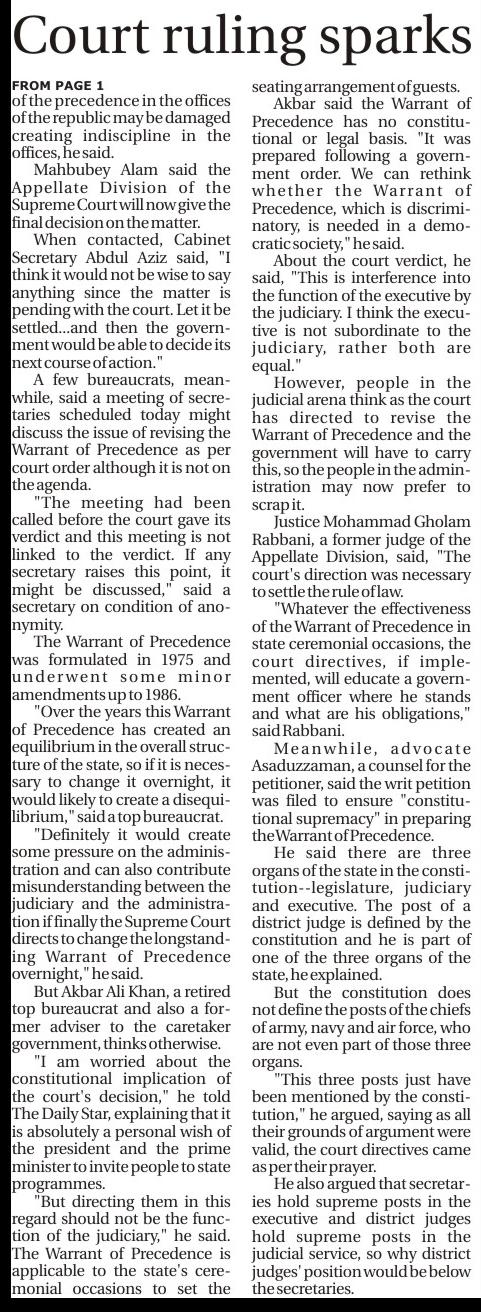 Court ruling sparks

FROM PAGE 1

of the precedence in the offices of the republic may be damaged creating indiscipline in the offices, he said.

Mahbubey Alam said the Appellate Division of the Supreme Court will now give the final decision on the matter.

When contacted, Cabinet Secretary Abdul Aziz said, "I think it would not be wise to say anything since the matter is pending with the court. Let it be settled...and then the government would be able to decide its next course of action."

A few bureaucrats, meanwhile, said a meeting of secretaries scheduled today might discuss the issue of revising the Warrant of Precedence as per court order although it is not on the agenda.

"The meeting had been called before the court gave its verdict and this meeting is not linked to the verdict. If any secretary raises this point, it might be discussed," said a secretary on condition of anonymity.

The Warrant of Precedence was formulated in 1975 and underwent some minor amendments up to 1986.

"Over the years this Warrant of Precedence has created an equilibrium in the overall structure of the state, so if it is necessary to change it overnight, it would likely to create a disequilibrium," said a top bureaucrat.

"Definitely it would create some pressure on the administration and can also contribute misunderstanding between the judiciary and the administration if finally the Supreme Court directs to change the longstanding Warrant of Precedence overnight," he said.

But Akbar Ali Khan, a retired top bureaucrat and also a former adviser to the caretaker government, thinks otherwise.

"I am worried about the constitutional implication of the court's decision," he told The Daily Star, explaining that it is absolutely a personal wish of the president and the prime minister to invite people to state programmes.

"But directing them in this regard should not be the function of the judiciary," he said. The Warrant of Precedence is applicable to the state's ceremonial occasions to set the seating arrangement of guests.

Akbar said the Warrant of Precedence has no constitutional or legal basis. "It was prepared following a government order. We can rethink whether the Warrant of Precedence, which is discriminatory, is needed in a democratic society," he said.

About the court verdict, he said, "This is interference into the function of the executive by the judiciary. I think the executive is not subordinate to the judiciary, rather both are equal."

However, people in the judicial arena think as the court has directed to revise the Warrant of Precedence and the government will have to carry this, so the people in the administration may now prefer to scrap it.

Justice Mohammad Gholam Rabbani, a former judge of the Appellate Division, said, "The court's direction was necessary to settle the rule of law.

"Whatever the effectiveness of the Warrant of Precedence in state ceremonial occasions, the court directives, if implemented, will educate a government officer where he stands and what are his obligations," said Rabbani.

Meanwhile, advocate Asaduzzaman, a counsel for the petitioner, said the writ petition was filed to ensure "constitutional supremacy" in preparing the Warrant of Precedence.

He said there are three organs of the state in the constitution--legislature, judiciary and executive. The post of a district judge is defined by the constitution and he is part of one of the three organs of the state, he explained.

But the constitution does not define the posts of the chiefs of army, navy and air force, who are not even part of those three organs.

"This three posts just have been mentioned by the constitution," he argued, saying as all their grounds of argument were valid, the court directives came as per their prayer.

He also argued that secretaries hold supreme posts in the executive and district judges hold supreme posts in the judicial service, so why district judges' position would be below the secretaries.